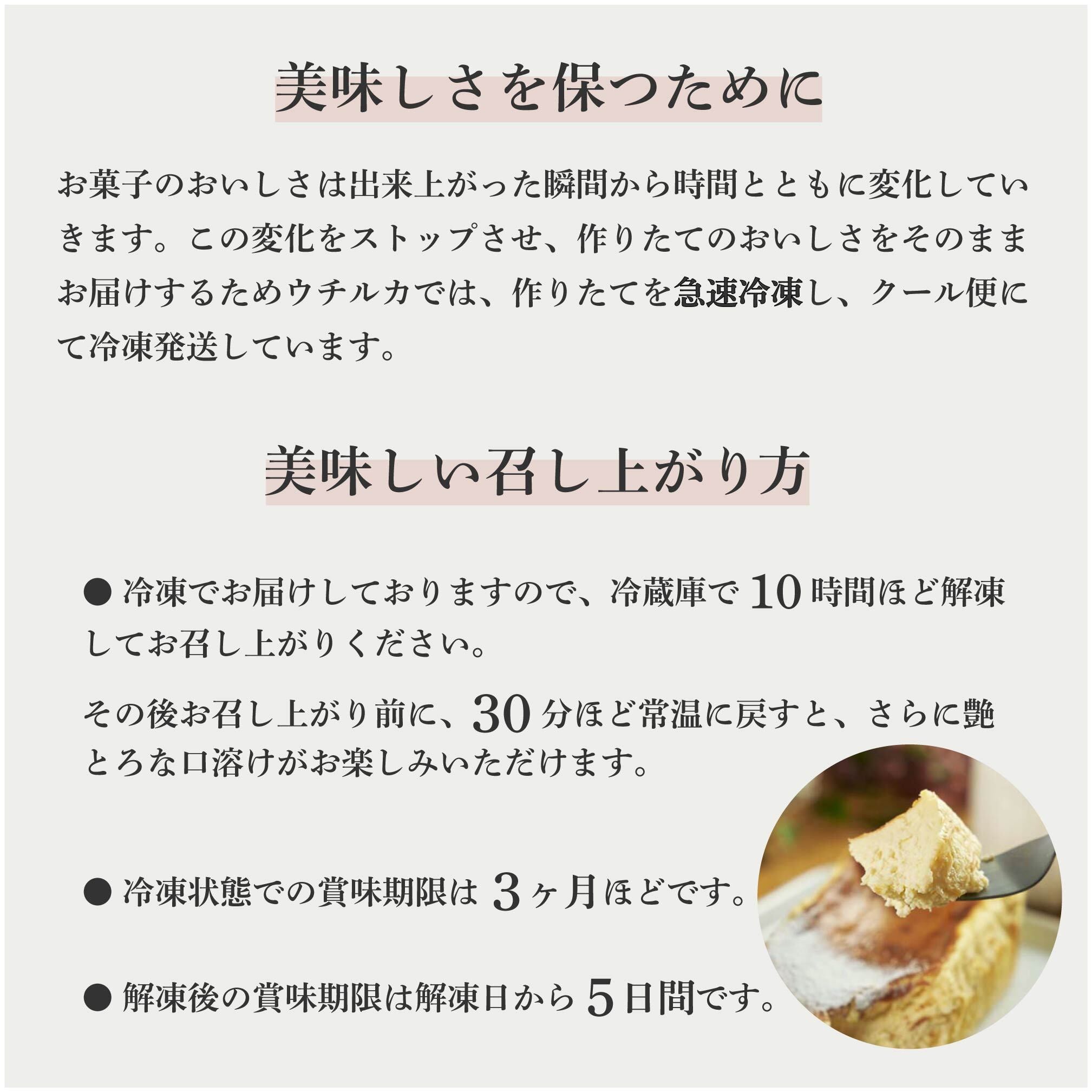 美味しさを保つために

お菓子のおいしさは出来上がった瞬間から時間とともに変化していきます。この変化をストップさせ、作りたてのおいしさをそのままお届けするためウチルカでは、作りたてを急速冷凍し、クール便にて冷凍発送しています。

美味しい召し上がり方

• 冷凍でお届けしておりますので、冷蔵庫で10時間ほど解凍してお召し上がりください。

その後お召し上がり前に、30分ほど常温に戻すと、さらに艶とろな口溶けがお楽しみいただけます。

• 冷凍状態での賞味期限は3ヶ月ほどです。

• 解凍後の賞味期限は解凍日から5日間です。